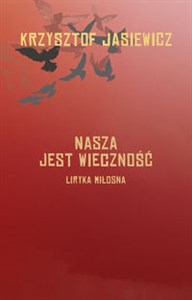 KRZYSZTOF JASIEWICZ

NASZA
JEST WIECZNOŚĆ

LIRYKA MIŁOSNA